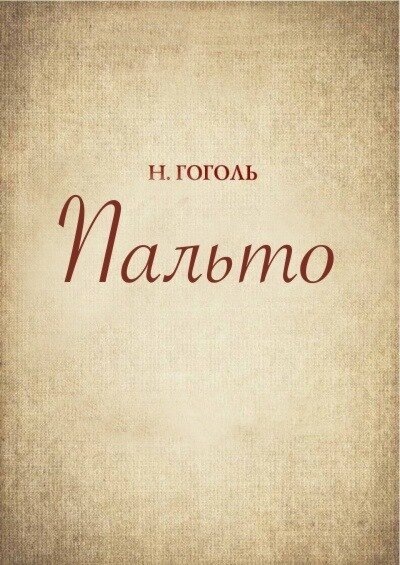 Н. ГОГОЛЬ

Пальто